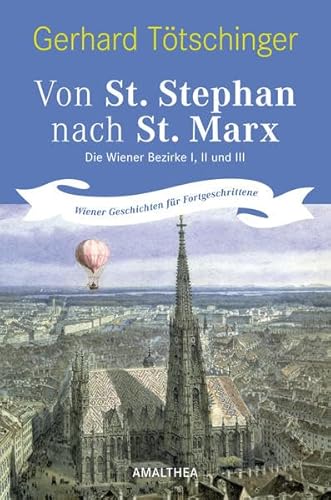 Gerhard Tötschinger

Von St. Stephan nach St. Marx

Die Wiener Bezirke I, II und III

Wiener Geschichten für Fortgeschrittene

AMALTHEA